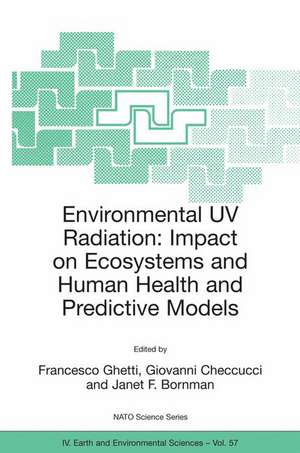 Environmental UV Radiation: Impact on Ecosystems and Human Health and Predictive Models

Edited by

Francesco Ghetti, Giovanni Checcucci and Janet F. Bornman

NATO Science Series

IV. Earth and Environmental Sciences – Vol. 57